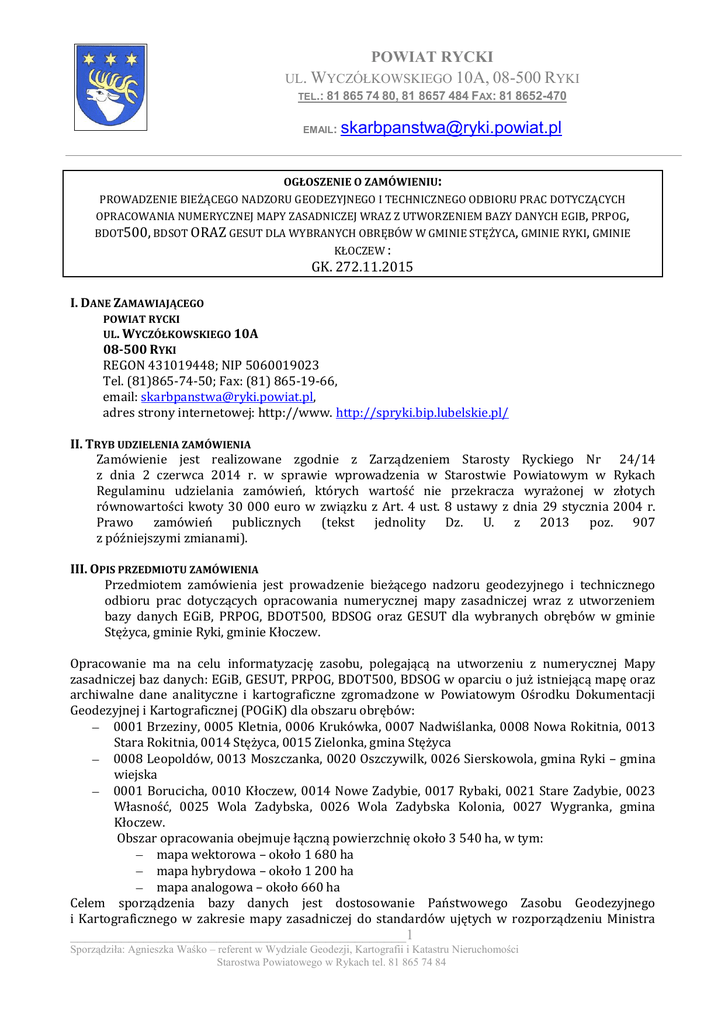 POWIAT RYCKI
UL. WYCZÓŁKOWSKIEGO 10A, 08-500 RYKI
TEL.: 81 865 74 80, 81 8657 484 FAX: 81 8652-470
EMAIL: skarbpanstwa@ryki.powiat.pl

OGŁOSZENIE O ZAMÓWIENIU:
PROWADZENIE BIEŻĄCEGO NADZORU GEODEZYJNEGO I TECHNICZNEGO ODBIORU PRAC DOTYCZĄCYCH OPRACOWANIA NUMERYCZNEJ MAPY ZASADNICZEJ WRAZ Z UTWORZENIEM BAZY DANYCH EGIB, PRPOG, BDOT500, BDSOT ORAZ GESUT DLA WYBRANYCH OBRĘBÓW W GMINIE STĘŻYCA, GMINIE RYKI, GMINIE KŁOCZEW :
GK. 272.11.2015

I. DANE ZAMAWIAJĄCEGO
POWIAT RYCKI
UL. WYCZÓŁKOWSKIEGO 10A
08-500 RYKI
REGON 431019448; NIP 5060019023
Tel. (81)865-74-50; Fax: (81) 865-19-66,
email: skarbpanstwa@ryki.powiat.pl,
adres strony internetowej: http://www. http://spryki.bip.lubelskie.pl/

II. TRYB UDZIELENIA ZAMÓWIENIA
Zamówienie jest realizowane zgodnie z Zarządzeniem Starosty Ryckiego Nr 24/14 z dnia 2 czerwca 2014 r. w sprawie wprowadzenia w Starostwie Powiatowym w Rykach Regulaminu udzielania zamówień, których wartość nie przekracza wyrażonej w złotych równowartości kwoty 30 000 euro w związku z Art. 4 ust. 8 ustawy z dnia 29 stycznia 2004 r. Prawo zamówień publicznych (tekst jednolity Dz. U. z 2013 poz. 907 z późniejszymi zmianami).

III. OPIS PRZEDMIOTU ZAMÓWIENIA
Przedmiotem zamówienia jest prowadzenie bieżącego nadzoru geodezyjnego i technicznego odbioru prac dotyczących opracowania numerycznej mapy zasadniczej wraz z utworzeniem bazy danych EGiB, PRPOG, BDOT500, BDSOG oraz GESUT dla wybranych obrębów w gminie Stężyca, gminie Ryki, gminie Kłoczew.

Opracowanie ma na celu informatyzację zasobu, polegającą na utworzeniu z numerycznej Mapy zasadniczej baz danych: EGiB, GESUT, PRPOG, BDOT500, BDSOG w oparciu o już istniejącą mapę oraz archiwalne dane analityczne i kartograficzne zgromadzone w Powiatowym Ośrodku Dokumentacji Geodezyjnej i Kartograficznej (POGiK) dla obszaru obrębów:
– 0001 Brzeziny, 0005 Kletnia, 0006 Krukówka, 0007 Nadwiślanka, 0008 Nowa Rokitnia, 0013 Stara Rokitnia, 0014 Stężyca, 0015 Zielonka, gmina Stężyca
– 0008 Leopoldów, 0013 Moszczanka, 0020 Oszczywilk, 0026 Sierskowola, gmina Ryki – gmina wiejska
– 0001 Borucicha, 0010 Kłoczew, 0014 Nowe Zadybie, 0017 Rybaki, 0021 Stare Zadybie, 0023 Własność, 0025 Wola Zadybska, 0026 Wola Zadybska Kolonia, 0027 Wygranka, gmina Kłoczew.
Obszar opracowania obejmuje łączną powierzchnię około 3 540 ha, w tym:
– mapa wektorowa – około 1 680 ha
– mapa hybrydowa – około 1 200 ha
– mapa analogowa – około 660 ha
Celem sporządzenia bazy danych jest dostosowanie Państwowego Zasobu Geodezyjnego i Kartograficznego w zakresie mapy zasadniczej do standardów ujętych w rozporządzeniu Ministra
1
Sporządziła: Agnieszka Waśko – referent w Wydziale Geodezji, Kartografii i Katastru Nieruchomości Starostwa Powiatowego w Rykach tel. 81 865 74 84